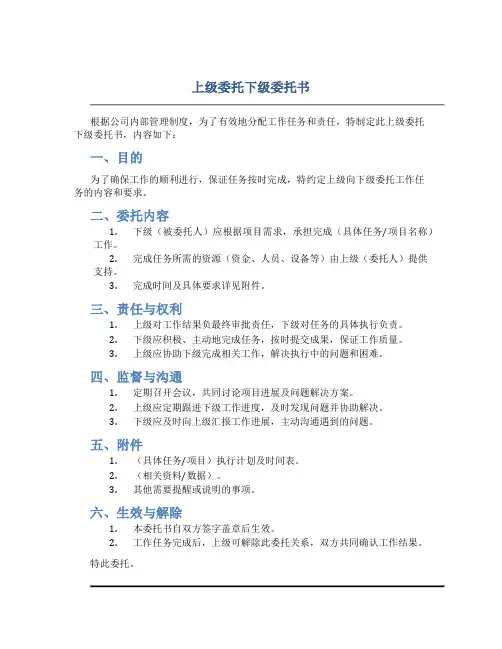 上级委托下级委托书

根据公司内部管理制度，为了有效地分配工作任务和责任，特制定此上级委托下级委托书，内容如下：

一、目的

为了确保工作的顺利进行，保证任务按时完成，特约定上级向下级委托工作任务的内容和要求。

二、委托内容

1. 下级（被委托人）应根据项目需求，承担完成（具体任务/项目名称）工作。
2. 完成任务所需的资源（资金、人员、设备等）由上级（委托人）提供支持。
3. 完成时间及具体要求详见附件。

三、责任与权利

1. 上级对工作结果负最终审批责任，下级对任务的具体执行负责。
2. 下级应积极、主动地完成任务，按时提交成果，保证工作质量。
3. 上级应协助下级完成相关工作，解决执行中的问题和困难。

四、监督与沟通

1. 定期召开会议，共同讨论项目进展及问题解决方案。
2. 上级应定期跟进下级工作进度，及时发现问题并协助解决。
3. 下级应及时向上级汇报工作进展，主动沟通遇到的问题。

五、附件

1. （具体任务/项目）执行计划及时间表。
2. （相关资料/数据）。
3. 其他需要提醒或说明的事项。

六、生效与解除

1. 本委托书自双方签字盖章后生效。
2. 工作任务完成后，上级可解除此委托关系，双方共同确认工作结果。

特此委托。